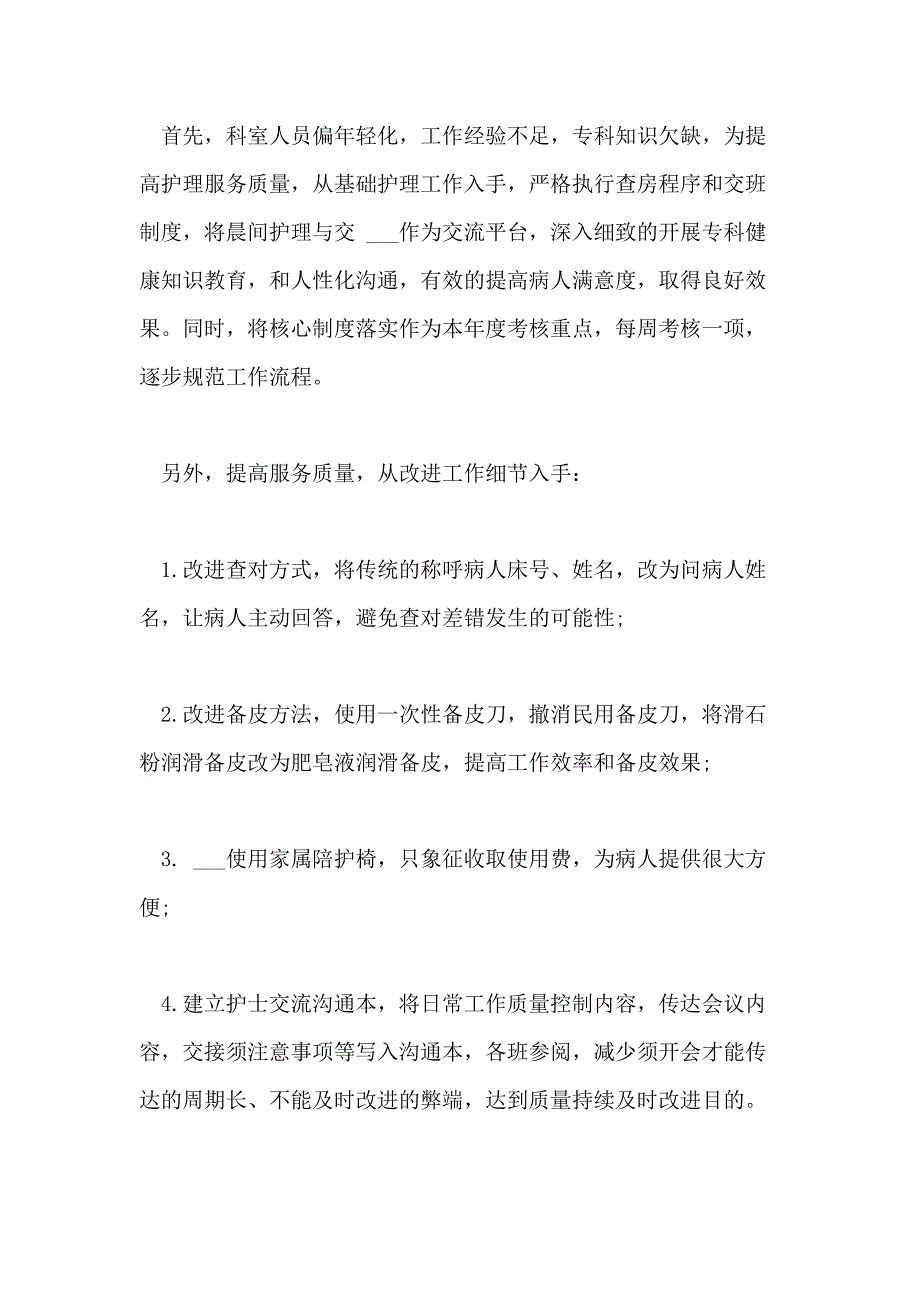 首先，科室人员偏年轻化，工作经验不足，专科知识欠缺，为提高护理服务质量，从基础护理工作入手，严格执行查房程序和交班制度，将晨间护理与交 ___作为交流平台，深入细致的开展专科健康知识教育，和人性化沟通，有效的提高病人满意度，取得良好效果。同时，将核心制度落实作为本年度考核重点，每周考核一项，逐步规范工作流程。

另外，提高服务质量，从改进工作细节入手：

1.改进查对方式，将传统的称呼病人床号、姓名，改为问病人姓名，让病人主动回答，避免查对差错发生的可能性；

2.改进备皮方法，使用一次性备皮刀，撤消民用备皮刀，将滑石粉润滑备皮改为肥皂液润滑备皮，提高工作效率和备皮效果；

3. ___使用家属陪护椅，只象征收取使用费，为病人提供很大方便；

4.建立护士交流沟通本，将日常工作质量控制内容，传达会议内容，交接须注意事项等写入沟通本，各班参阅，减少须开会才能传达的周期长、不能及时改进的弊端，达到质量持续及时改进目的。